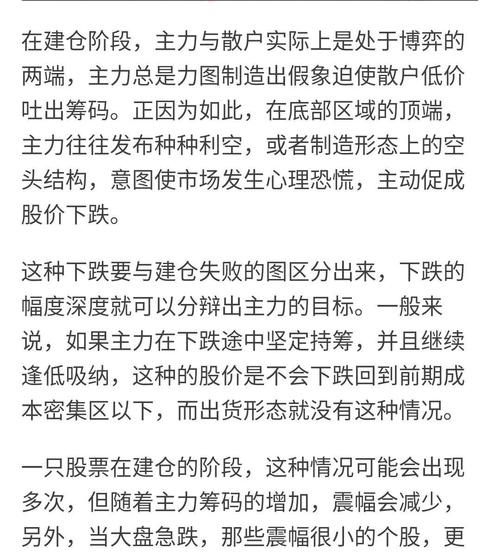 在建仓阶段，主力与散户实际上是处于博弈的两端，主力总是力图制造出假象迫使散户低价吐出筹码。正因为如此，在底部区域的顶端，主力往往发布种种利空，或者制造形态上的空头结构，意图使市场发生心理恐慌，主动促成股价下跌。

这种下跌要与建仓失败的图区分出来，下跌的幅度深度就可以分辩出主力的目标。一般来说，如果主力在下跌途中坚定持筹，并且继续逢低吸纳，这种的股价是不会下跌回到前期成本密集区以下，而出货形态就没有这种情况。

一只股票在建仓的阶段，这种情况可能会出现多次，但随着主力筹码的增加，震幅会减少，另外，当大盘急跌，那些震幅很小的个股，更